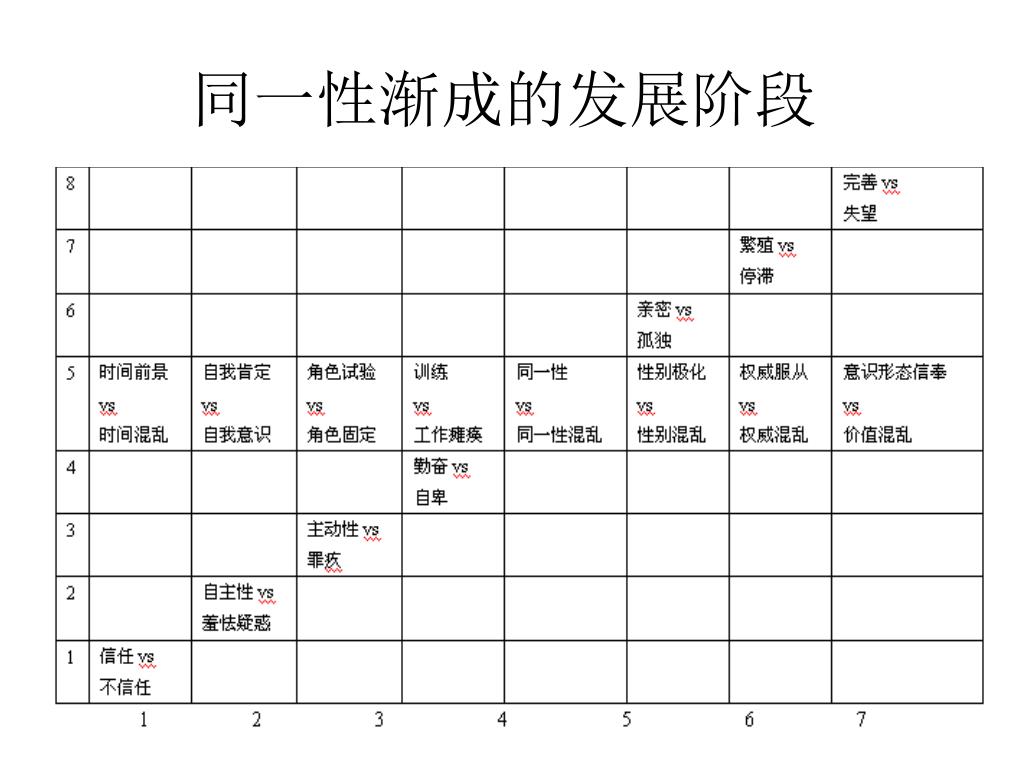 同一性渐成的发展阶段

| 8 | | | | | | | | 完善 vs 失望 |
|---|---|---|---|---|---|---|---|---|
| 7 | | | | | | | 繁殖 vs 停滞 | |
| 6 | | | | | | 亲密 vs 孤独 | | |
| 5 | 时间前景 vs 时间混乱 | 自我肯定 vs 自我意识 | 角色试验 vs 角色固定 | 训练 vs 工作瘫痪 | 同一性 vs 同一性混乱 | 性别极化 vs 性别混乱 | 权威服从 vs 权威混乱 | 意识形态信奉 vs 价值混乱 |
| 4 | | | | 勤奋 vs 自卑 | | | | |
| 3 | | | 主动性 vs 罪疚 | | | | | |
| 2 | | 自主性 vs 羞怯疑惑 | | | | | | |
| 1 | 信任 vs 不信任 | | | | | | | |

1 2 3 4 5 6 7